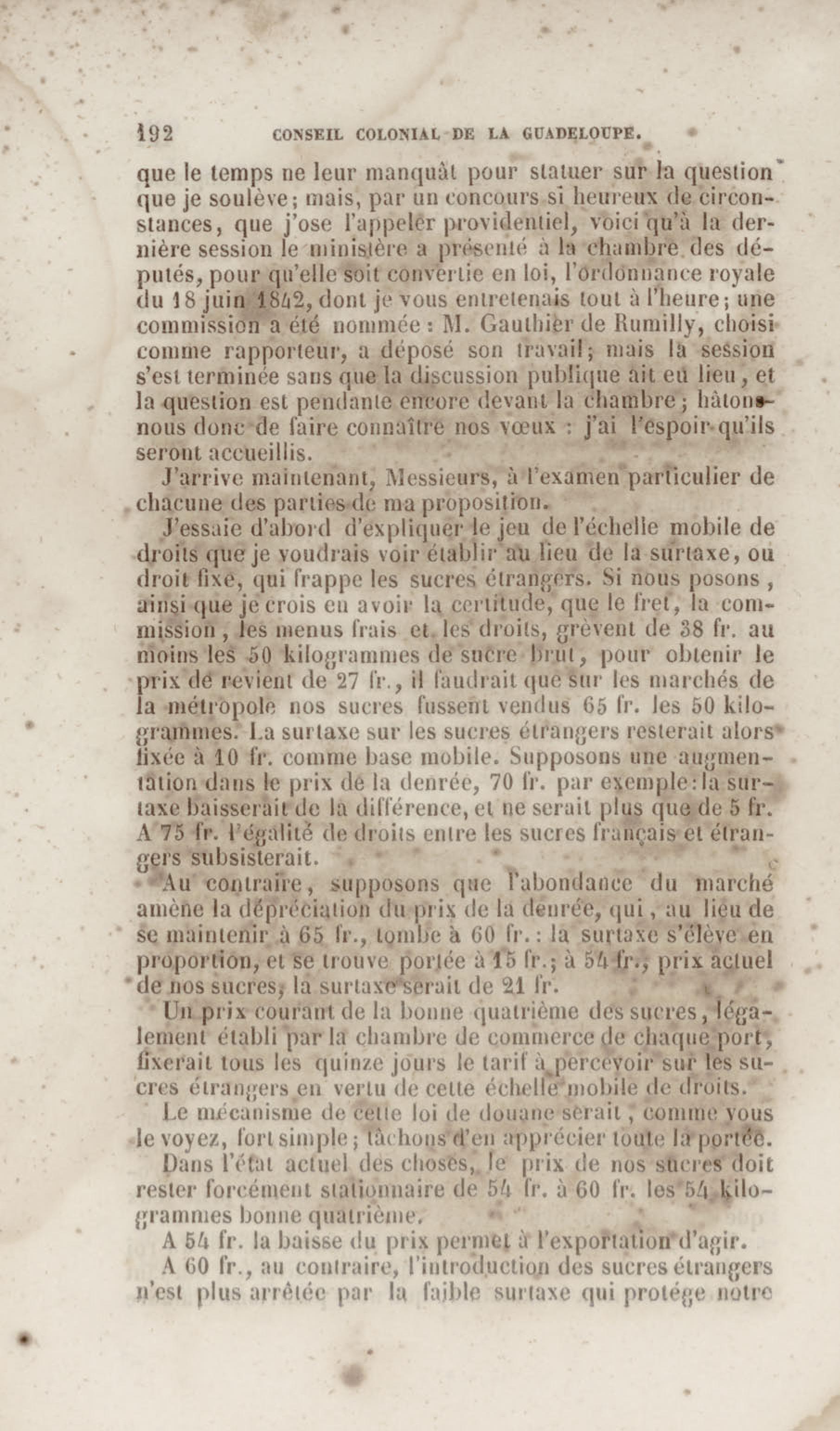 192 CONSEIL COLONIAL DE LA GUADELOUPE.

que le temps ne leur manquât pour statuer sur la question que je soulève; mais, par un concours si heureux de circonstances, que j'ose l'appeler providentiel, voici qu'à la dernière session le ministère a présenté à la chambre des députés, pour qu'elle soit convertie en loi, l'ordonnance royale du 18 juin 1842, dont je vous entretenais tout à l'heure; une commission a été nommée : M. Gauthier de Rumilly, choisi comme rapporteur, a déposé son travail; mais la session s'est terminée sans que la discussion publique ait eu lieu, et la question est pendante encore devant la chambre; hâtons-nous donc de faire connaître nos vœux : j'ai l'espoir qu'ils seront accueillis.

J'arrive maintenant, Messieurs, à l'examen particulier de chacune des parties de ma proposition.

J'essaie d'abord d'expliquer le jeu de l'échelle mobile de droits que je voudrais voir établir au lieu de la surtaxe, ou droit fixe, qui frappe les sucres étrangers. Si nous posons, ainsi que je crois en avoir la certitude, que le fret, la commission, les menus frais et les droits, grèvent de 38 fr. au moins les 50 kilogrammes de sucre brut, pour obtenir le prix de revient de 27 fr., il faudrait que sur les marchés de la métropole nos sucres fussent vendus 65 fr. les 50 kilogrammes. La surtaxe sur les sucres étrangers resterait alors fixée à 10 fr. comme base mobile. Supposons une augmentation dans le prix de la denrée, 70 fr. par exemple: la surtaxe baisserait de la différence, et ne serait plus que de 5 fr. A 75 fr. l'égalité de droits entre les sucres français et étrangers subsisterait.

Au contraire, supposons que l'abondance du marché amène la dépréciation du prix de la denrée, qui, au lieu de se maintenir à 65 fr., tombe à 60 fr.: la surtaxe s'élève en proportion, et se trouve portée à 15 fr.; à 54 fr., prix actuel de nos sucres, la surtaxe serait de 21 fr.

Un prix courant de la bonne quatrième des sucres, légalement établi par la chambre de commerce de chaque port, fixerait tous les quinze jours le tarif à percevoir sur les sucres étrangers en vertu de cette échelle mobile de droits.

Le mécanisme de cette loi de douane serait, comme vous le voyez, fort simple; tâchons d'en apprécier toute la portée.

Dans l'état actuel des choses, le prix de nos sucres doit rester forcément stationnaire de 54 fr. à 60 fr. les 54 kilogrammes bonne quatrième.

A 54 fr. la baisse du prix permet à l'exportation d'agir.

A 60 fr., au contraire, l'introduction des sucres étrangers n'est plus arrêtée par la faible surtaxe qui protége notre